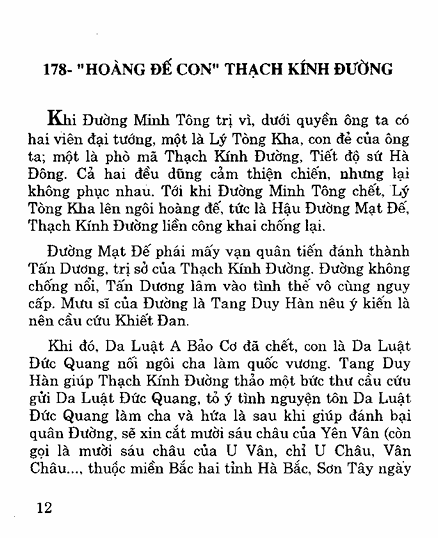 178- "HOÀNG ĐẾ CON" THẠCH KÍNH ĐƯỜNG

Khi Đường Minh Tông trị vì, dưới quyền ông ta có hai viên đại tướng, một là Lý Tòng Kha, con đẻ của ông ta; một là phò mã Thạch Kính Đường, Tiết độ sứ Hà Đông. Cả hai đều dũng cảm thiện chiến, nhưng lại không phục nhau. Tới khi Đường Minh Tông chết, Lý Tòng Kha lên ngôi hoàng đế, tức là Hậu Đường Mạt Đế, Thạch Kính Đường liền công khai chống lại.

Đường Mạt Đế phái mấy vạn quân tiến đánh thành Tấn Dương, trị sở của Thạch Kính Đường. Đường không chống nổi, Tấn Dương lâm vào tình thế vô cùng nguy cấp. Mưu sĩ của Đường là Tang Duy Hàn nêu ý kiến là nên cầu cứu Khiết Đan.

Khi đó, Da Luật A Bảo Cơ đã chết, con là Da Luật Đức Quang nối ngôi cha làm quốc vương. Tang Duy Hàn giúp Thạch Kính Đường thảo một bức thư cầu cứu gửi Da Luật Đức Quang, tỏ ý tình nguyện tôn Da Luật Đức Quang làm cha và hứa là sau khi giúp đánh bại quân Đường, sẽ xin cắt mười sáu châu của Yên Vân (còn gọi là mười sáu châu của U Vân, chỉ U Châu, Vân Châu..., thuộc miền Bắc hai tỉnh Hà Bắc, Sơn Tây ngày

12